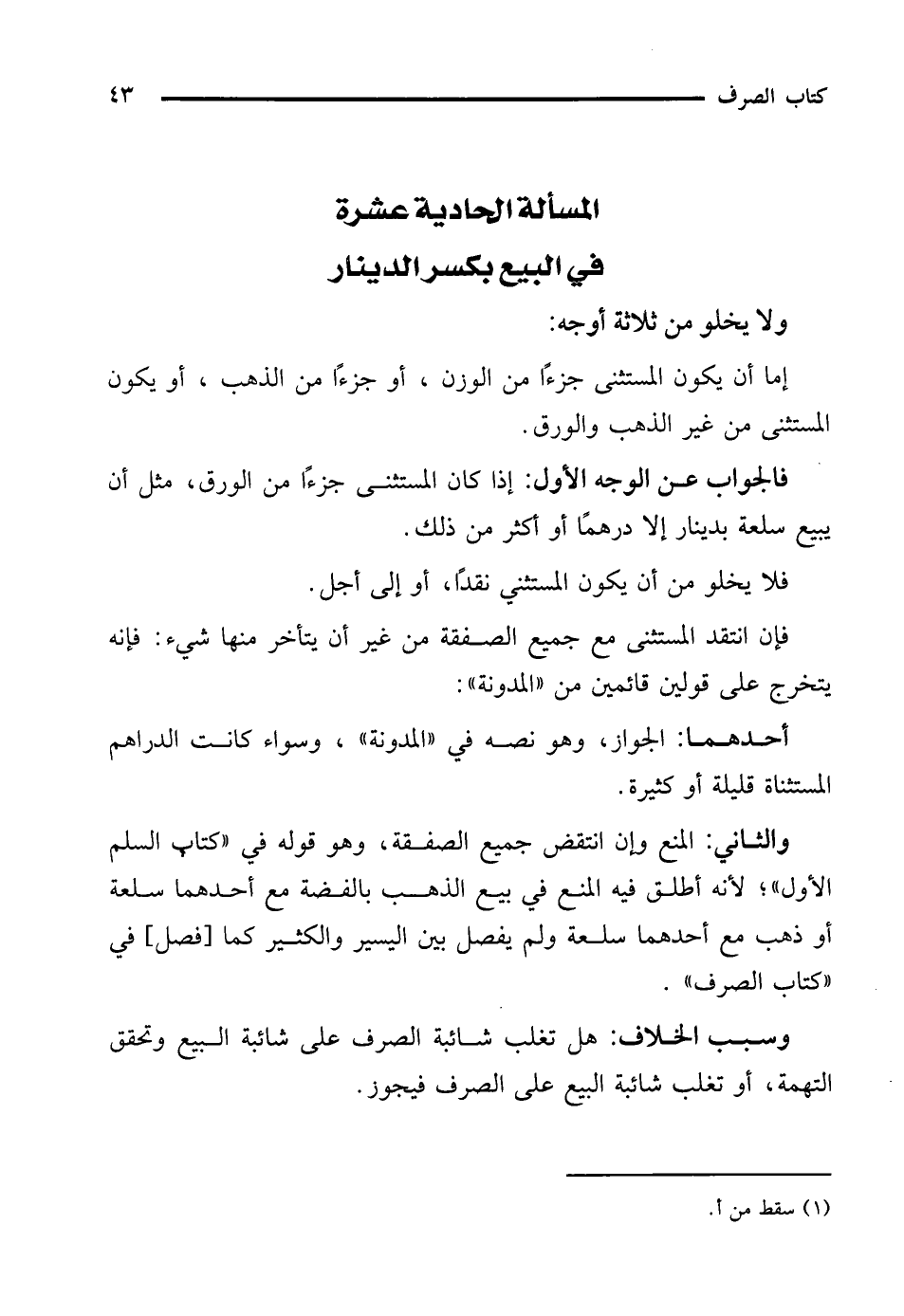 كتاب الصرف ٤٣

المسألة الحادية عشرة
في البيع بكسر الدينار

ولا يخلو من ثلاثة أوجه:

إما أن يكون المستثنى جزءًا من الوزن ، أو جزءًا من الذهب ، أو يكون المستثنى من غير الذهب والورق.

فالجواب عن الوجه الأول: إذا كان المستثنى جزءًا من الورق، مثل أن يبيع سلعة بدينار إلا درهمًا أو أكثر من ذلك.

فلا يخلو من أن يكون المستثني نقدًا، أو إلى أجل.

فإن انتقد المستثنى مع جميع الصفقة من غير أن يتأخر منها شيء: فإنه يتخرج على قولين قائمين من «المدونة»:

أحدهما: الجواز، وهو نصه في «المدونة» ، وسواء كانت الدراهم المستثناة قليلة أو كثيرة.

والثاني: المنع وإن انتقض جميع الصفقة، وهو قوله في «كتاب السلم الأول»؛ لأنه أطلق فيه المنع في بيع الذهب بالفضة مع أحدهما سلعة أو ذهب مع أحدهما سلعة ولم يفصل بين اليسير والكثير كما [فصل] في «كتاب الصرف» .

وسبب الخلاف: هل تغلب شائبة الصرف على شائبة البيع وتحقق التهمة، أو تغلب شائبة البيع على الصرف فيجوز.

(١) سقط من أ.